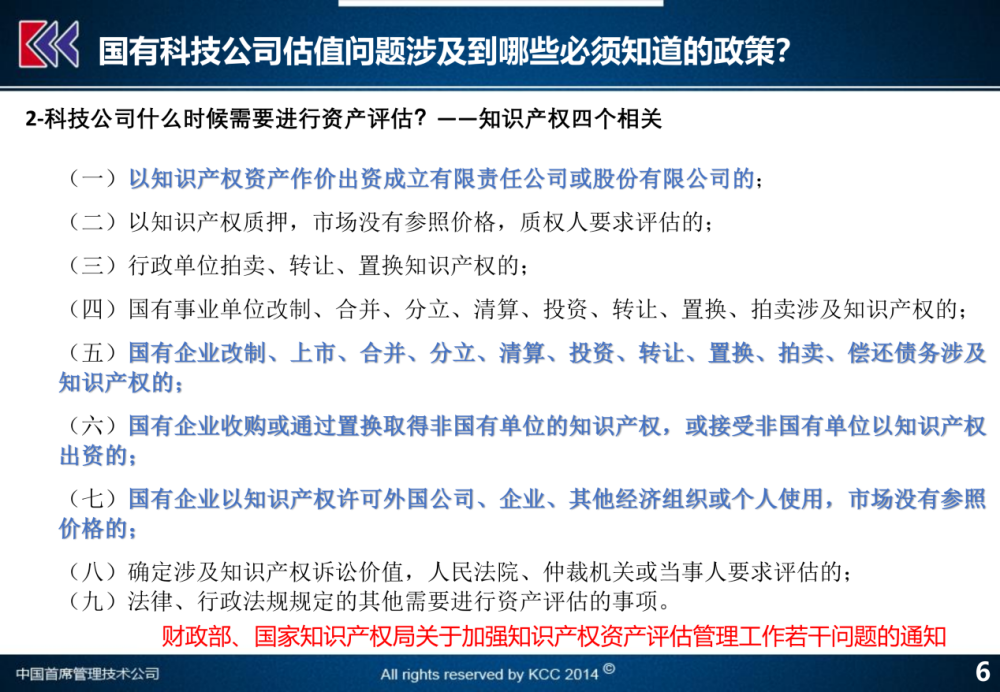 国有科技公司估值问题涉及到哪些必须知道的政策?

2-科技公司什么时候需要进行资产评估?——知识产权四个相关

（一）以知识产权资产作价出资成立有限责任公司或股份有限公司的;

（二）以知识产权质押，市场没有参照价格，质权人要求评估的;

（三）行政单位拍卖、转让、置换知识产权的;

（四）国有事业单位改制、合并、分立、清算、投资、转让、置换、拍卖涉及知识产权的;

（五）国有企业改制、上市、合并、分立、清算、投资、转让、置换、拍卖、偿还债务涉及知识产权的;

（六）国有企业收购或通过置换取得非国有单位的知识产权，或接受非国有单位以知识产权出资的;

（七）国有企业以知识产权许可外国公司、企业、其他经济组织或个人使用，市场没有参照价格的;

（八）确定涉及知识产权诉讼价值，人民法院、仲裁机关或当事人要求评估的;
（九）法律、行政法规规定的其他需要进行资产评估的事项。

财政部、国家知识产权局关于加强知识产权资产评估管理工作若干问题的通知

中国首席管理技术公司

All rights reserved by KCC 2014 ©

6